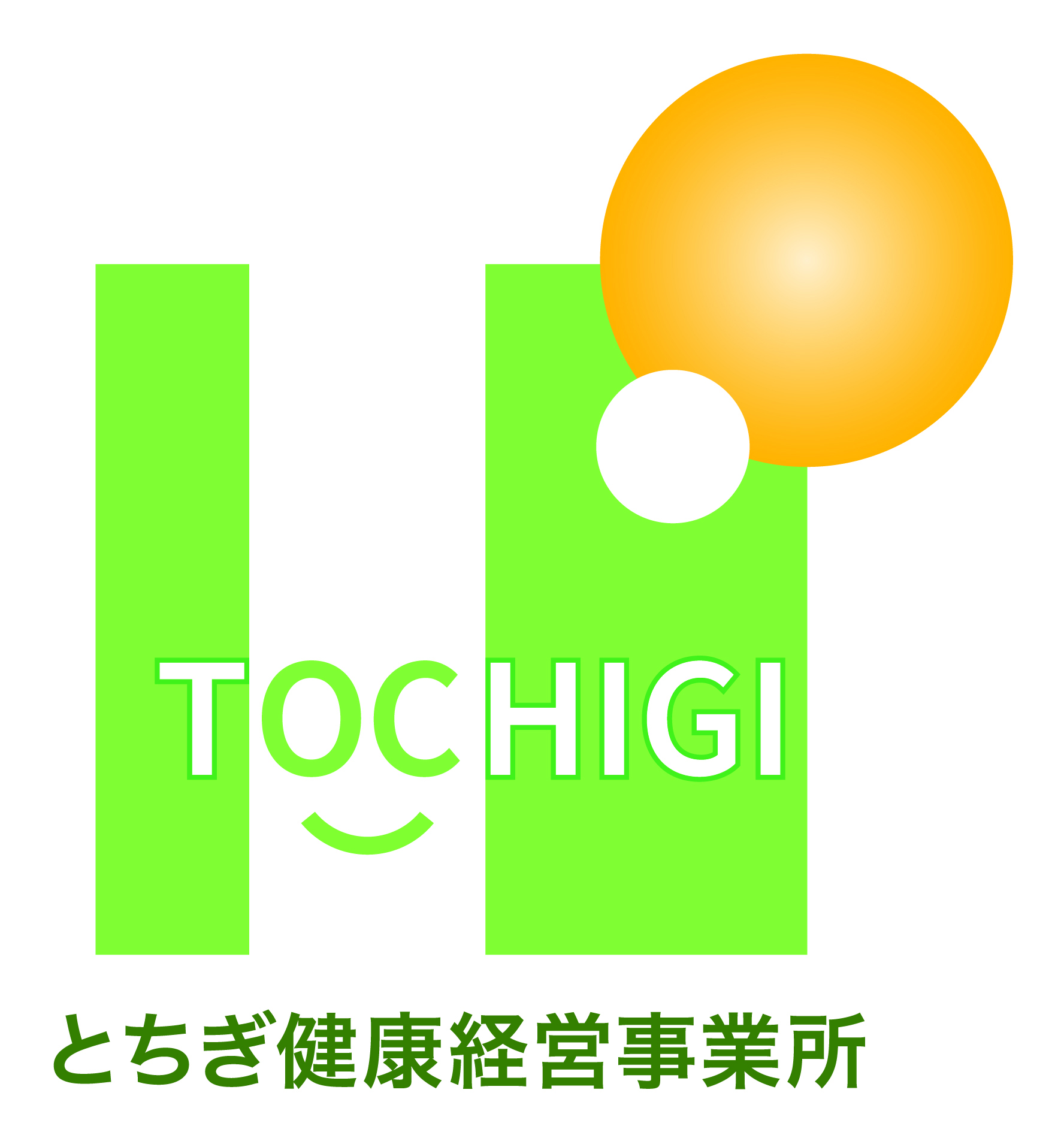 TOCHIGI

とちぎ健康経営事業所